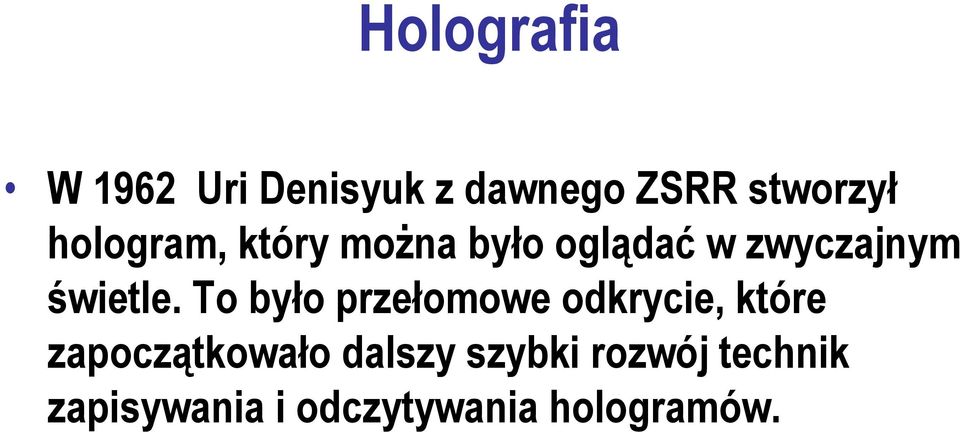 Holografia

• W 1962 Uri Denisyuk z dawnego ZSRR stworzył hologram, który można było oglądać w zwyczajnym świetle. To było przełomowe odkrycie, które zapoczątkowało dalszy szybki rozwój technik zapisywania i odczytywania hologramów.